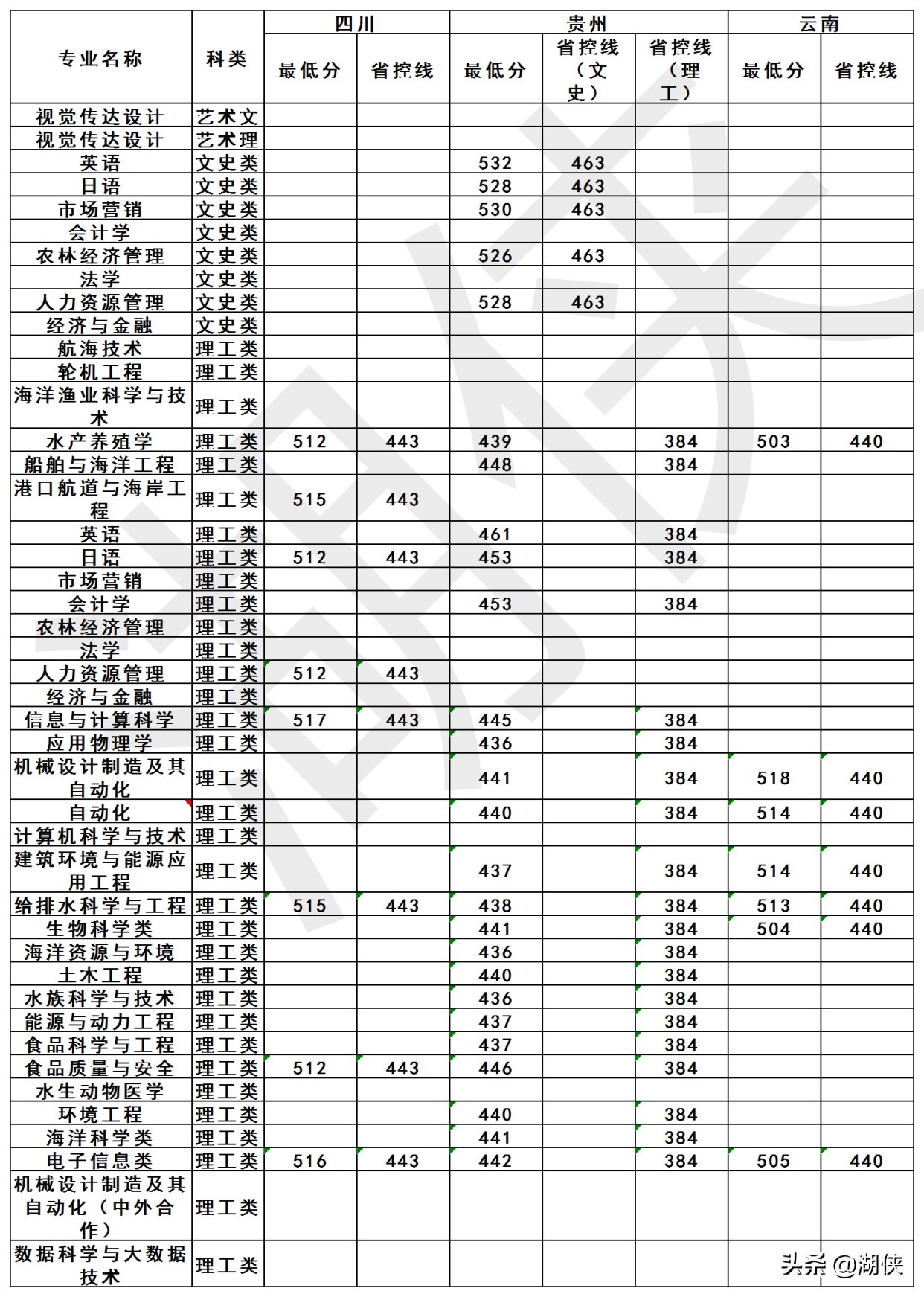 | 专业名称 | 科类 | 四川 最低分 | 四川 省控线 | 贵州 最低分 | 贵州 省控线（文史） | 贵州 省控线（理工） | 云南 最低分 | 云南 省控线 |
|---|---|---|---|---|---|---|---|---|
| 视觉传达设计 | 艺术文 | | | | | | | |
| 视觉传达设计 | 艺术理 | | | | | | | |
| 英语 | 文史类 | | | 532 | 463 | | | |
| 日语 | 文史类 | | | 528 | 463 | | | |
| 市场营销 | 文史类 | | | 530 | 463 | | | |
| 会计学 | 文史类 | | | | | | | |
| 农林经济管理 | 文史类 | | | 526 | 463 | | | |
| 法学 | 文史类 | | | | | | | |
| 人力资源管理 | 文史类 | | | 528 | 463 | | | |
| 经济与金融 | 文史类 | | | | | | | |
| 航海技术 | 理工类 | | | | | | | |
| 轮机工程 | 理工类 | | | | | | | |
| 海洋渔业科学与技术 | 理工类 | | | | | | | |
| 水产养殖学 | 理工类 | 512 | 443 | 439 | | 384 | 503 | 440 |
| 船舶与海洋工程 | 理工类 | | | 448 | | 384 | | |
| 港口航道与海岸工程 | 理工类 | 515 | 443 | | | | | |
| 英语 | 理工类 | | | 461 | | 384 | | |
| 日语 | 理工类 | 512 | 443 | 453 | | 384 | | |
| 市场营销 | 理工类 | | | | | | | |
| 会计学 | 理工类 | | | 453 | | 384 | | |
| 农林经济管理 | 理工类 | | | | | | | |
| 法学 | 理工类 | | | | | | | |
| 人力资源管理 | 理工类 | 512 | 443 | | | | | |
| 经济与金融 | 理工类 | | | | | | | |
| 信息与计算科学 | 理工类 | 517 | 443 | 445 | | 384 | | |
| 应用物理学 | 理工类 | | | 436 | | 384 | | |
| 机械设计制造及其自动化 | 理工类 | | | 441 | | 384 | 518 | 440 |
| 自动化 | 理工类 | | | 440 | | 384 | 514 | 440 |
| 计算机科学与技术 | 理工类 | | | | | | | |
| 建筑环境与能源应用工程 | 理工类 | | | 437 | | 384 | 514 | 440 |
| 给排水科学与工程 | 理工类 | 515 | 443 | 438 | | 384 | 513 | 440 |
| 生物科学类 | 理工类 | | | 441 | | 384 | 504 | 440 |
| 海洋资源与环境 | 理工类 | | | 436 | | 384 | | |
| 土木工程 | 理工类 | | | 440 | | 384 | | |
| 水族科学与技术 | 理工类 | | | 436 | | 384 | | |
| 能源与动力工程 | 理工类 | | | 437 | | 384 | | |
| 食品科学与工程 | 理工类 | | | 437 | | 384 | | |
| 食品质量与安全 | 理工类 | 512 | 443 | 446 | | 384 | | |
| 水生动物医学 | 理工类 | | | | | | | |
| 环境工程 | 理工类 | | | 440 | | 384 | | |
| 海洋科学类 | 理工类 | | | 441 | | 384 | | |
| 电子信息类 | 理工类 | 516 | 443 | 442 | | 384 | 505 | 440 |
| 机械设计制造及其自动化（中外合作） | 理工类 | | | | | | | |
| 数据科学与大数据技术 | 理工类 | | | | | | | |

头条 @湖侠